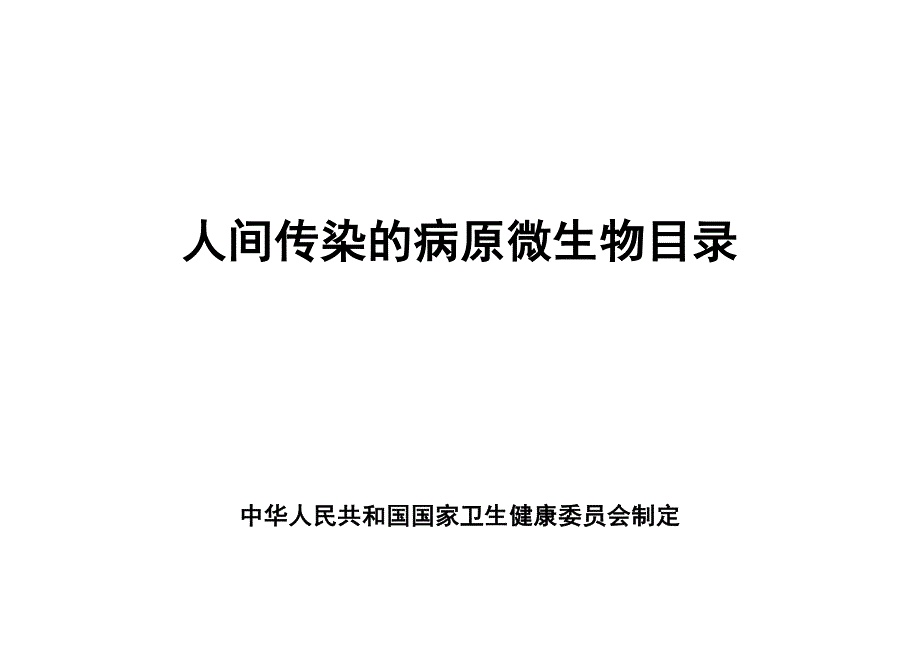 人间传染的病原微生物目录

中华人民共和国国家卫生健康委员会制定